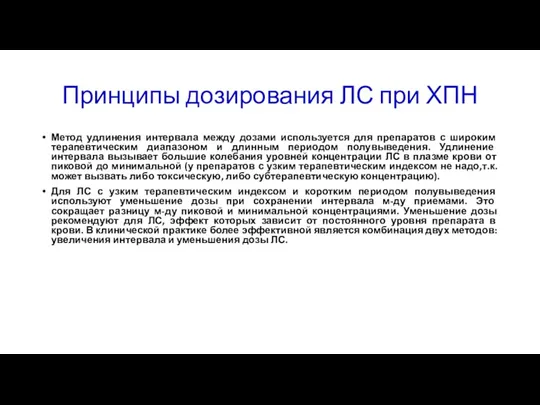 Принципы дозирования ЛС при ХПН

• Метод удлинения интервала между дозами используется для препаратов с широким терапевтическим диапазоном и длинным периодом полувыведения. Удлинение интервала вызывает большие колебания уровней концентрации ЛС в плазме крови от пиковой до минимальной (у препаратов с узким терапевтическим индексом не надо,т.к. может вызвать либо токсическую, либо субтерапевтическую концентрацию).

• Для ЛС с узким терапевтическим индексом и коротким периодом полувыведения используют уменьшение дозы при сохранении интервала м-ду приемами. Это сокращает разницу м-ду пиковой и минимальной концентрациями. Уменьшение дозы рекомендуют для ЛС, эффект которых зависит от постоянного уровня препарата в крови. В клинической практике более эффективной является комбинация двух методов: увеличения интервала и уменьшения дозы ЛС.